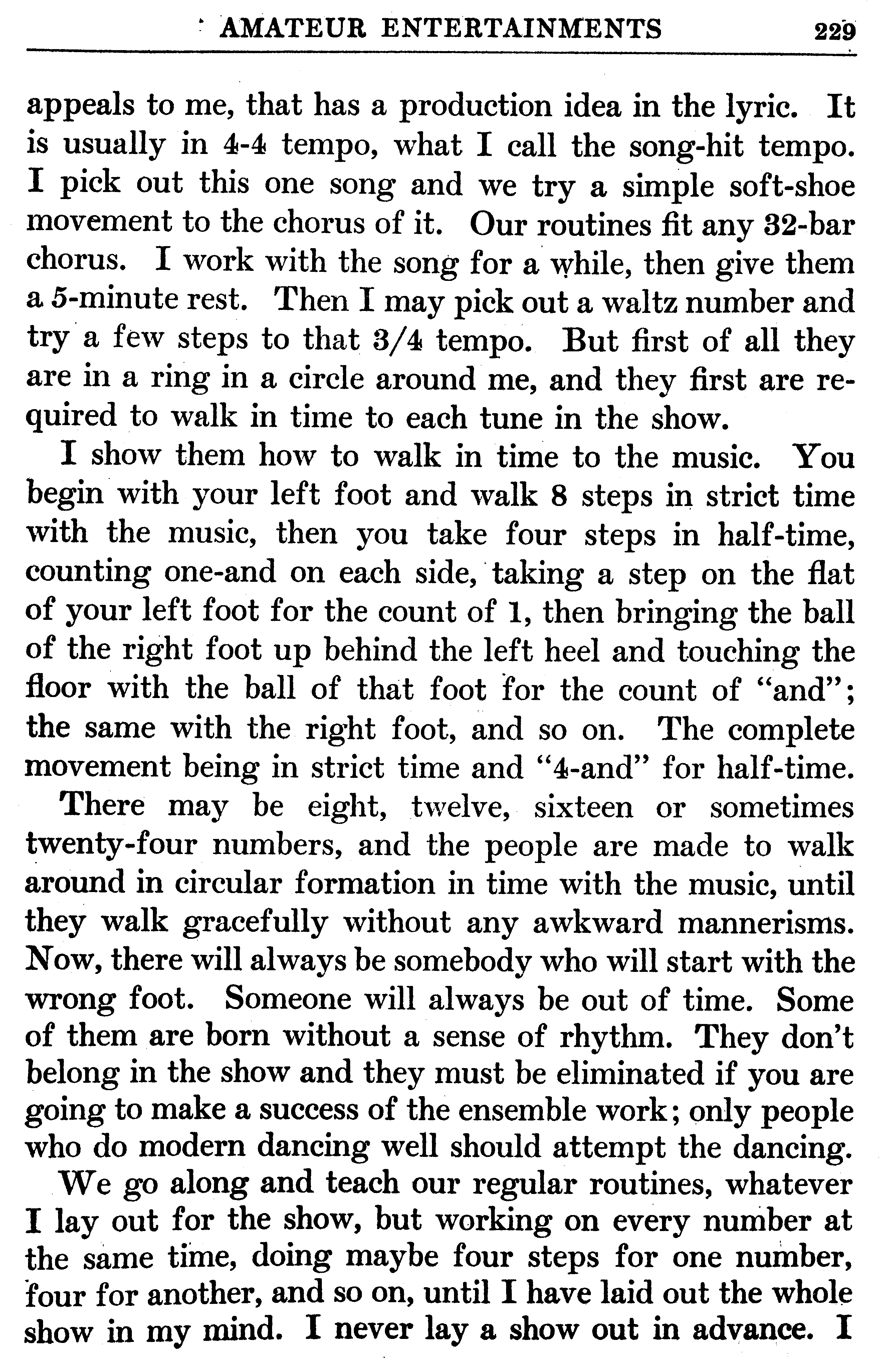 AMATEUR ENTERTAINMENTS 229

appeals to me, that has a production idea in the lyric. It is usually in 4-4 tempo, what I call the song-hit tempo. I pick out this one song and we try a simple soft-shoe movement to the chorus of it. Our routines fit any 32-bar chorus. I work with the song for a while, then give them a 5-minute rest. Then I may pick out a waltz number and try a few steps to that 3/4 tempo. But first of all they are in a ring in a circle around me, and they first are required to walk in time to each tune in the show.

I show them how to walk in time to the music. You begin with your left foot and walk 8 steps in strict time with the music, then you take four steps in half-time, counting one-and on each side, taking a step on the flat of your left foot for the count of 1, then bringing the ball of the right foot up behind the left heel and touching the floor with the ball of that foot for the count of "and"; the same with the right foot, and so on. The complete movement being in strict time and "4-and" for half-time.

There may be eight, twelve, sixteen or sometimes twenty-four numbers, and the people are made to walk around in circular formation in time with the music, until they walk gracefully without any awkward mannerisms. Now, there will always be somebody who will start with the wrong foot. Someone will always be out of time. Some of them are born without a sense of rhythm. They don't belong in the show and they must be eliminated if you are going to make a success of the ensemble work; only people who do modern dancing well should attempt the dancing.

We go along and teach our regular routines, whatever I lay out for the show, but working on every number at the same time, doing maybe four steps for one number, four for another, and so on, until I have laid out the whole show in my mind. I never lay a show out in advance. I